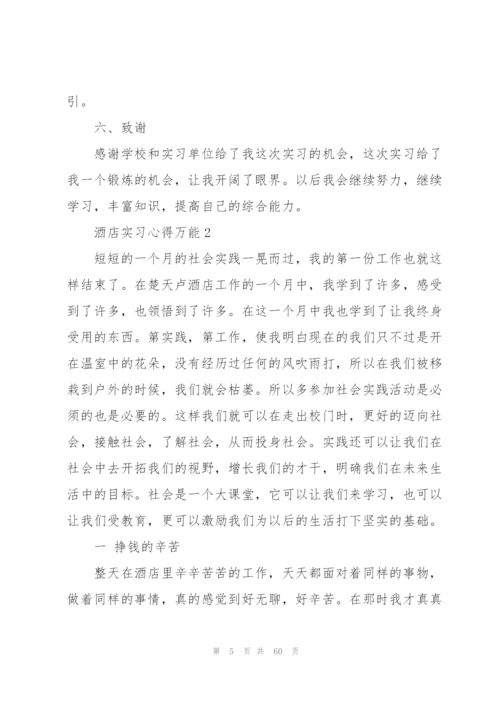 引。

六、致谢

感谢学校和实习单位给了我这次实习的机会，这次实习给了我一个锻炼的机会，让我开阔了眼界。以后我会继续努力，继续学习，丰富知识，提高自己的综合能力。

酒店实习心得万能 2

短短的一个月的社会实践一晃而过，我的第一份工作也就这样结束了。在楚天卢酒店工作的一个月中，我学到了许多，感受到了许多，也领悟到了许多。在这一个月中我也学到了让我终身受用的东西。第实践，第工作，使我明白现在的我们只不过是开在温室中的花朵，没有经历过任何的风吹雨打，所以在我们被移栽到户外的时候，我们就会枯萎。所以多参加社会实践活动是必须的也是必要的。这样我们就可以在走出校门时，更好的迈向社会，接触社会，了解社会，从而投身社会。实践还可以让我们在社会中去开拓我们的视野，增长我们的才干，明确我们在未来生活中的目标。社会是一个大课堂，它可以让我们来学习，也可以让我们受教育，更可以激励我们为以后的生活打下坚实的基础。

一 挣钱的辛苦

整天在酒店里辛辛苦苦的工作，天天都面对着同样的事物，做着同样的事情，真的感觉到好无聊，好辛苦。在那时我才真真

第 5 页 共 60 页